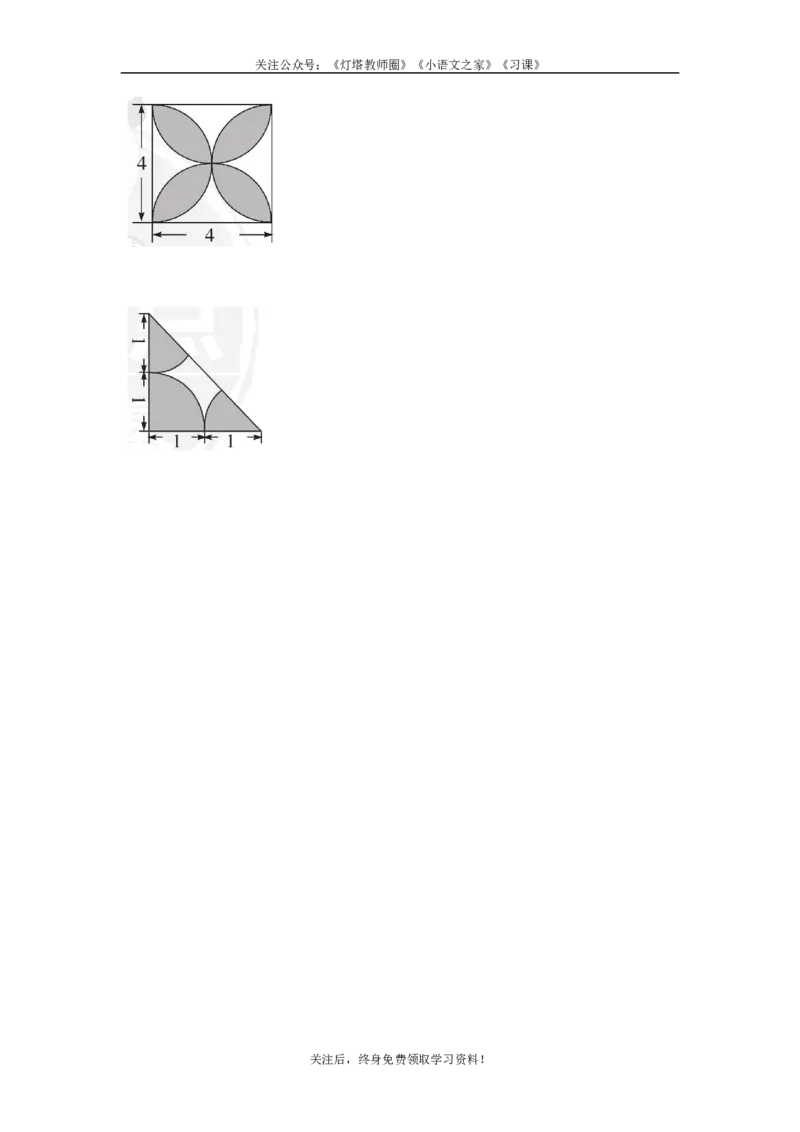 关注公众号：《灯塔教师圈》《小语文之家》《习课》

4

4

1

1

1 1

关注后，终身免费领取学习资料！